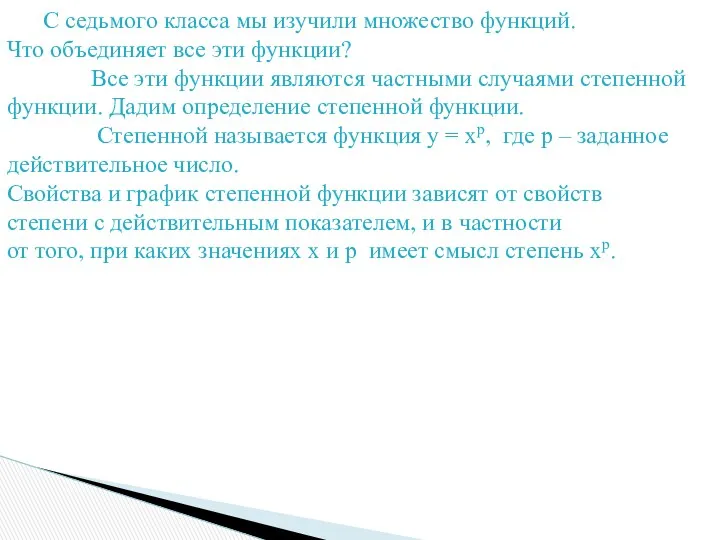 С седьмого класса мы изучили множество функций.
Что объединяет все эти функции?

Все эти функции являются частными случаями степенной функции. Дадим определение степенной функции.

Степенной называется функция $y = x^p$, где p – заданное действительное число.
Свойства и график степенной функции зависят от свойств степени с действительным показателем, и в частности от того, при каких значениях x и p имеет смысл степень $x^p$.